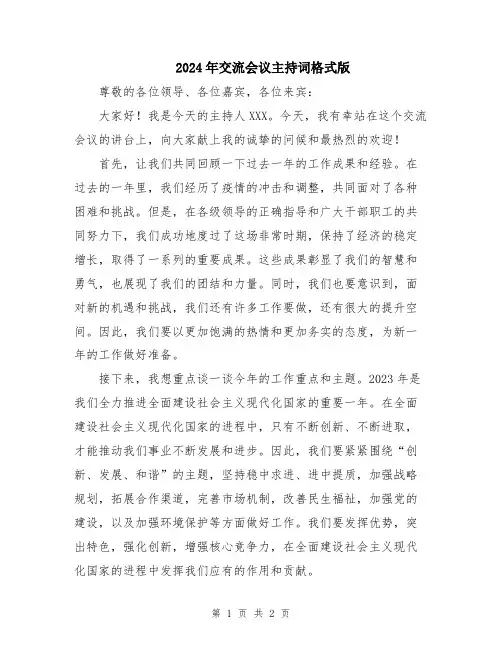 2024年交流会议主持词格式版

尊敬的各位领导、各位嘉宾，各位来宾：

大家好！我是今天的主持人XXX。今天，我有幸站在这个交流会议的讲台上，向大家献上我的诚挚的问候和最热烈的欢迎！

首先，让我们共同回顾一下过去一年的工作成果和经验。在过去的一年里，我们经历了疫情的冲击和调整，共同面对了各种困难和挑战。但是，在各级领导的正确指导和广大干部职工的共同努力下，我们成功地度过了这场非常时期，保持了经济的稳定增长，取得了一系列的重要成果。这些成果彰显了我们的智慧和勇气，也展现了我们的团结和力量。同时，我们也要意识到，面对新的机遇和挑战，我们还有许多工作要做，还有很大的提升空间。因此，我们要以更加饱满的热情和更加务实的态度，为新一年的工作做好准备。

接下来，我想重点谈一谈今年的工作重点和主题。2023年是我们全力推进全面建设社会主义现代化国家的重要一年。在全面建设社会主义现代化国家的进程中，只有不断创新、不断进取，才能推动我们事业不断发展和进步。因此，我们要紧紧围绕“创新、发展、和谐”的主题，坚持稳中求进、进中提质，加强战略规划，拓展合作渠道，完善市场机制，改善民生福祉，加强党的建设，以及加强环境保护等方面做好工作。我们要发挥优势，突出特色，强化创新，增强核心竞争力，在全面建设社会主义现代化国家的进程中发挥我们应有的作用和贡献。

第 1 页 共 2 页